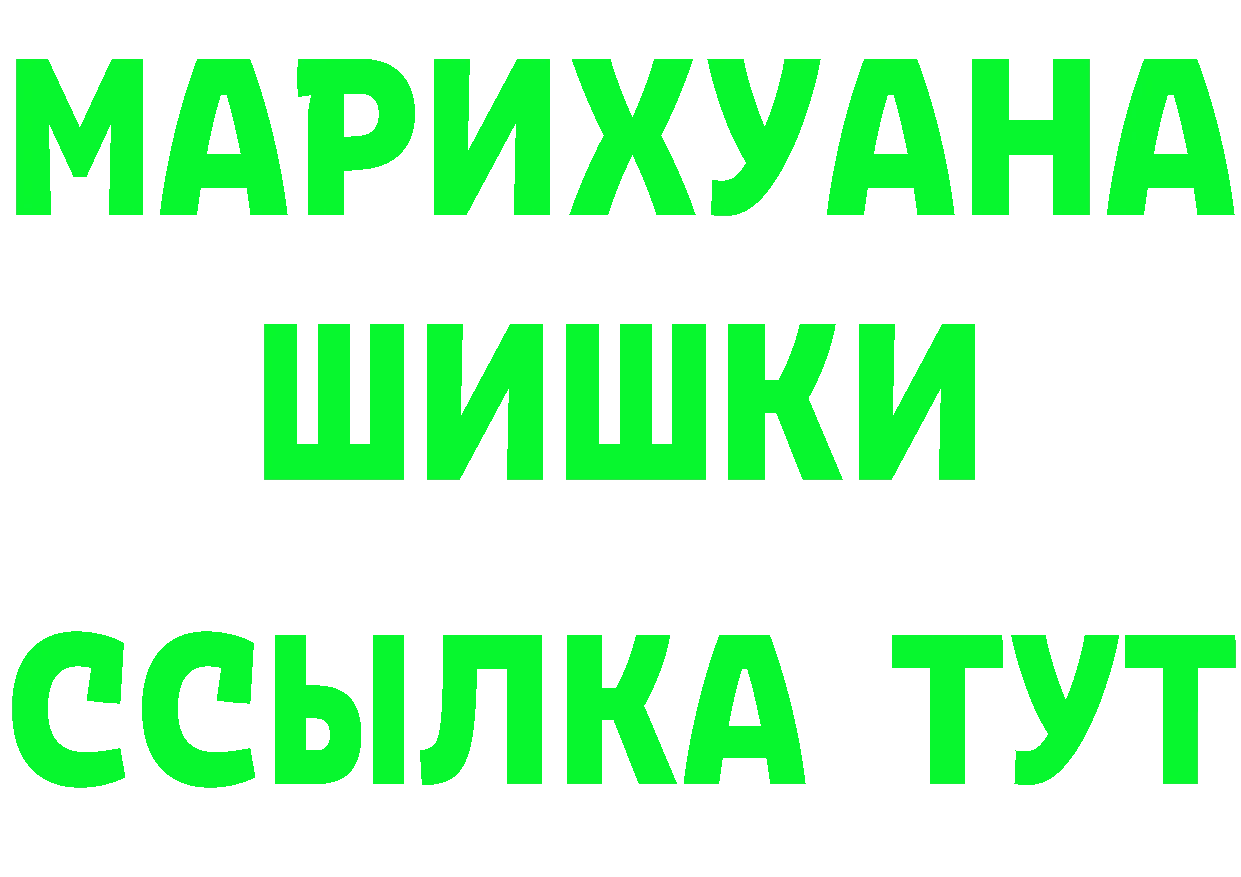 МАРИХУАНА
ШИШКИ
ССЫЛКА ТУТ